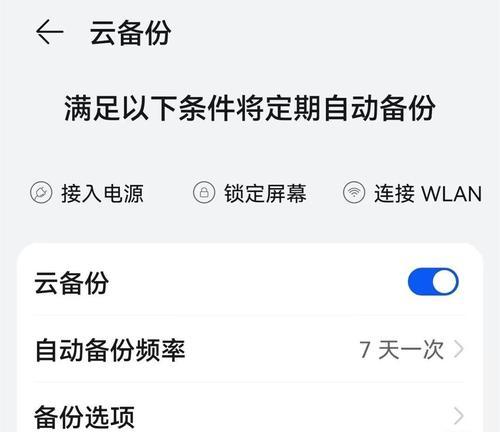 云备份

满足以下条件将定期自动备份

接入电源 锁定屏幕 连接 WLAN

云备份

自动备份频率 7 天一次

备份选项